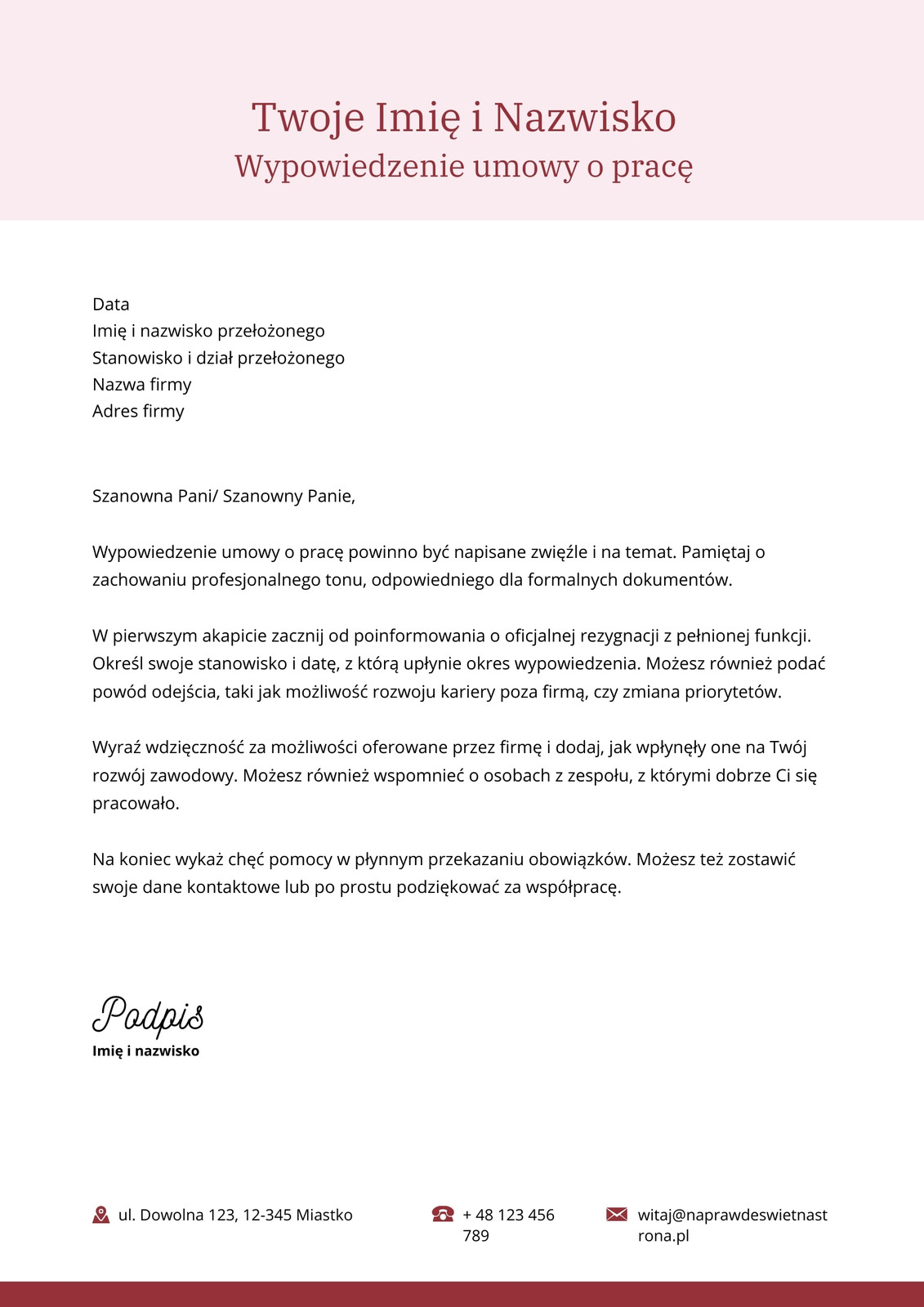 Twoje Imię i Nazwisko
Wypowiedzenie umowy o pracę

Data
Imię i nazwisko przełożonego
Stanowisko i dział przełożonego
Nazwa firmy
Adres firmy

Szanowna Pani/ Szanowny Panie,

Wypowiedzenie umowy o pracę powinno być napisane zwięźle i na temat. Pamiętaj o zachowaniu profesjonalnego tonu, odpowiedniego dla formalnych dokumentów.

W pierwszym akapicie zacznij od poinformowania o oficjalnej rezygnacji z pełnionej funkcji. Określ swoje stanowisko i datę, z którą upłynie okres wypowiedzenia. Możesz również podać powód odejścia, taki jak możliwość rozwoju kariery poza firmą, czy zmiana priorytetów.

Wyraź wdzięczność za możliwości oferowane przez firmę i dodaj, jak wpłynęły one na Twój rozwój zawodowy. Możesz również wspomnieć o osobach z zespołu, z którymi dobrze Ci się pracowało.

Na koniec wykaż chęć pomocy w płynnym przekazaniu obowiązków. Możesz też zostawić swoje dane kontaktowe lub po prostu podziękować za współpracę.

Podpis
Imię i nazwisko

ul. Dowolna 123, 12-345 Miastko
+ 48 123 456 789
witaj@naprawdeswietnastrona.pl